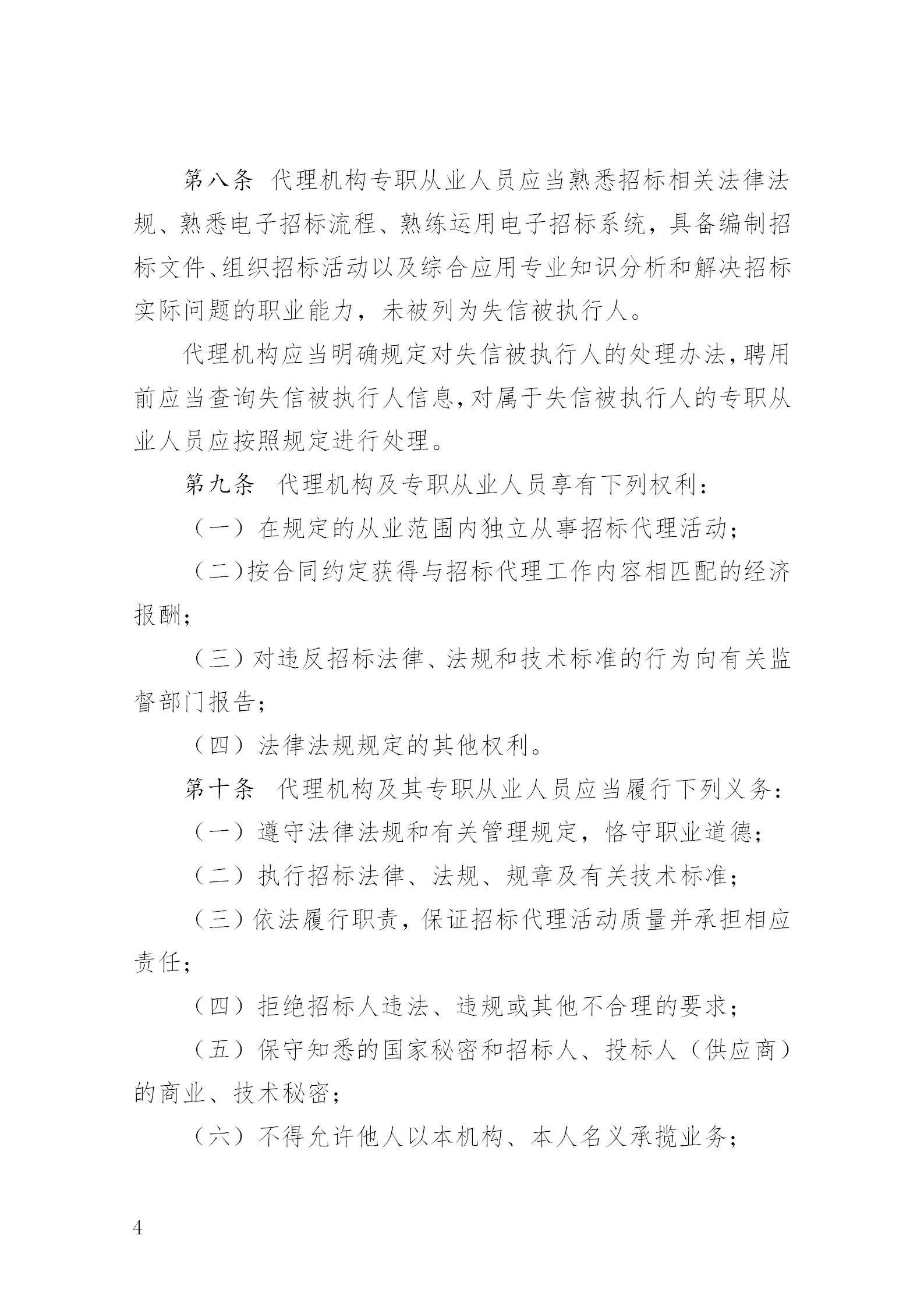 第八条 代理机构专职从业人员应当熟悉招标相关法律法规、熟悉电子招标流程、熟练运用电子招标系统，具备编制招标文件、组织招标活动以及综合应用专业知识分析和解决招标实际问题的职业能力，未被列为失信被执行人。

代理机构应当明确规定对失信被执行人的处理办法，聘用前应当查询失信被执行人信息，对属于失信被执行人的专职从业人员应按照规定进行处理。

第九条 代理机构及专职从业人员享有下列权利：

（一）在规定的从业范围内独立从事招标代理活动；

（二）按合同约定获得与招标代理工作内容相匹配的经济报酬；

（三）对违反招标法律、法规和技术标准的行为向有关监督部门报告；

（四）法律法规规定的其他权利。

第十条 代理机构及其专职从业人员应当履行下列义务：

（一）遵守法律法规和有关管理规定，恪守职业道德；

（二）执行招标法律、法规、规章及有关技术标准；

（三）依法履行职责，保证招标代理活动质量并承担相应责任；

（四）拒绝招标人违法、违规或其他不合理的要求；

（五）保守知悉的国家秘密和招标人、投标人（供应商）的商业、技术秘密；

（六）不得允许他人以本机构、本人名义承揽业务；

4